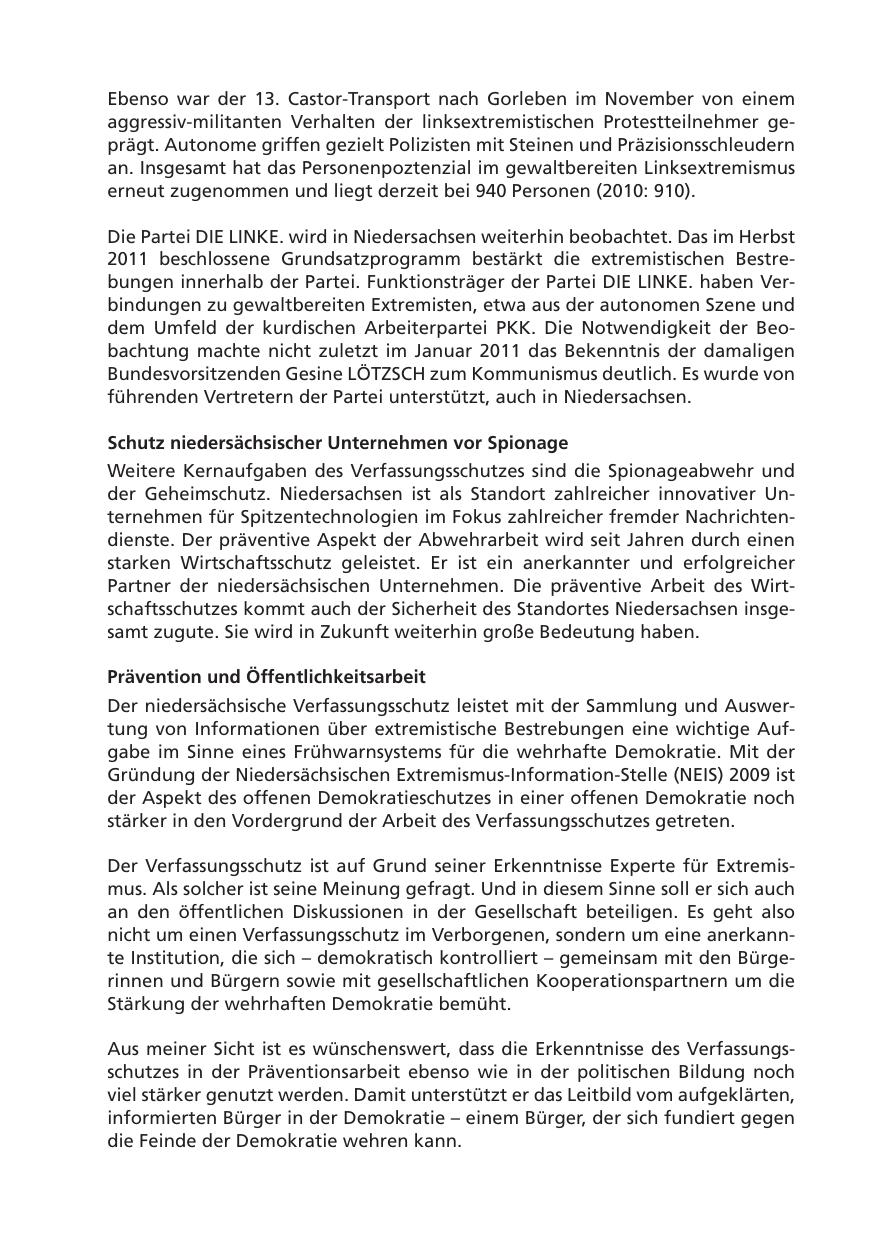 Ebenso war der 13. Castor-Transport nach Gorleben im November von einem aggressiv-militanten Verhalten der linksextremistischen Protestteilnehmer geprägt. Autonome griffen gezielt Polizisten mit Steinen und Präzisionsschleudern an. Insgesamt hat das Personenpoztenzial im gewaltbereiten Linksextremismus erneut zugenommen und liegt derzeit bei 940 Personen (2010: 910).

Die Partei DIE LINKE. wird in Niedersachsen weiterhin beobachtet. Das im Herbst 2011 beschlossene Grundsatzprogramm bestärkt die extremistischen Bestrebungen innerhalb der Partei. Funktionsträger der Partei DIE LINKE. haben Verbindungen zu gewaltbereiten Extremisten, etwa aus der autonomen Szene und dem Umfeld der kurdischen Arbeiterpartei PKK. Die Notwendigkeit der Beobachtung machte nicht zuletzt im Januar 2011 das Bekenntnis der damaligen Bundesvorsitzenden Gesine LÖTZSCH zum Kommunismus deutlich. Es wurde von führenden Vertretern der Partei unterstützt, auch in Niedersachsen.

Schutz niedersächsischer Unternehmen vor Spionage
Weitere Kernaufgaben des Verfassungsschutzes sind die Spionageabwehr und der Geheimschutz. Niedersachsen ist als Standort zahlreicher innovativer Unternehmen für Spitzentechnologien im Fokus zahlreicher fremder Nachrichtendienste. Der präventive Aspekt der Abwehrarbeit wird seit Jahren durch einen starken Wirtschaftsschutz geleistet. Er ist ein anerkannter und erfolgreicher Partner der niedersächsischen Unternehmen. Die präventive Arbeit des Wirtschaftsschutzes kommt auch der Sicherheit des Standortes Niedersachsen insgesamt zugute. Sie wird in Zukunft weiterhin große Bedeutung haben.

Prävention und Öffentlichkeitsarbeit
Der niedersächsische Verfassungsschutz leistet mit der Sammlung und Auswertung von Informationen über extremistische Bestrebungen eine wichtige Aufgabe im Sinne eines Frühwarnsystems für die wehrhafte Demokratie. Mit der Gründung der Niedersächsischen Extremismus-Information-Stelle (NEIS) 2009 ist der Aspekt des offenen Demokratieschutzes in einer offenen Demokratie noch stärker in den Vordergrund der Arbeit des Verfassungsschutzes getreten.

Der Verfassungsschutz ist auf Grund seiner Erkenntnisse Experte für Extremismus. Als solcher ist seine Meinung gefragt. Und in diesem Sinne soll er sich auch an den öffentlichen Diskussionen in der Gesellschaft beteiligen. Es geht also nicht um einen Verfassungsschutz im Verborgenen, sondern um eine anerkannte Institution, die sich – demokratisch kontrolliert – gemeinsam mit den Bürgerinnen und Bürgern sowie mit gesellschaftlichen Kooperationspartnern um die Stärkung der wehrhaften Demokratie bemüht.

Aus meiner Sicht ist es wünschenswert, dass die Erkenntnisse des Verfassungsschutzes in der Präventionsarbeit ebenso wie in der politischen Bildung noch viel stärker genutzt werden. Damit unterstützt er das Leitbild vom aufgeklärten, informierten Bürger in der Demokratie – einem Bürger, der sich fundiert gegen die Feinde der Demokratie wehren kann.